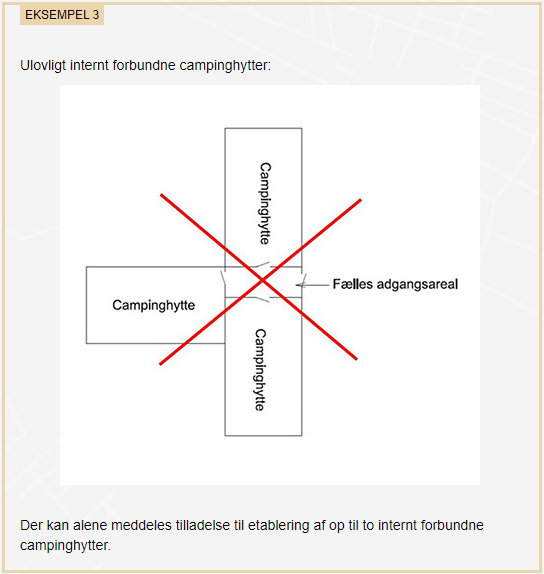 EKSEMPEL 3

Ulovligt internt forbundne campinghytter:

Campinghytte

Campinghytte

Fælles adgangsareal

Campinghytte

Der kan alene meddeles tilladelse til etablering af op til to internt forbundne campinghytter.